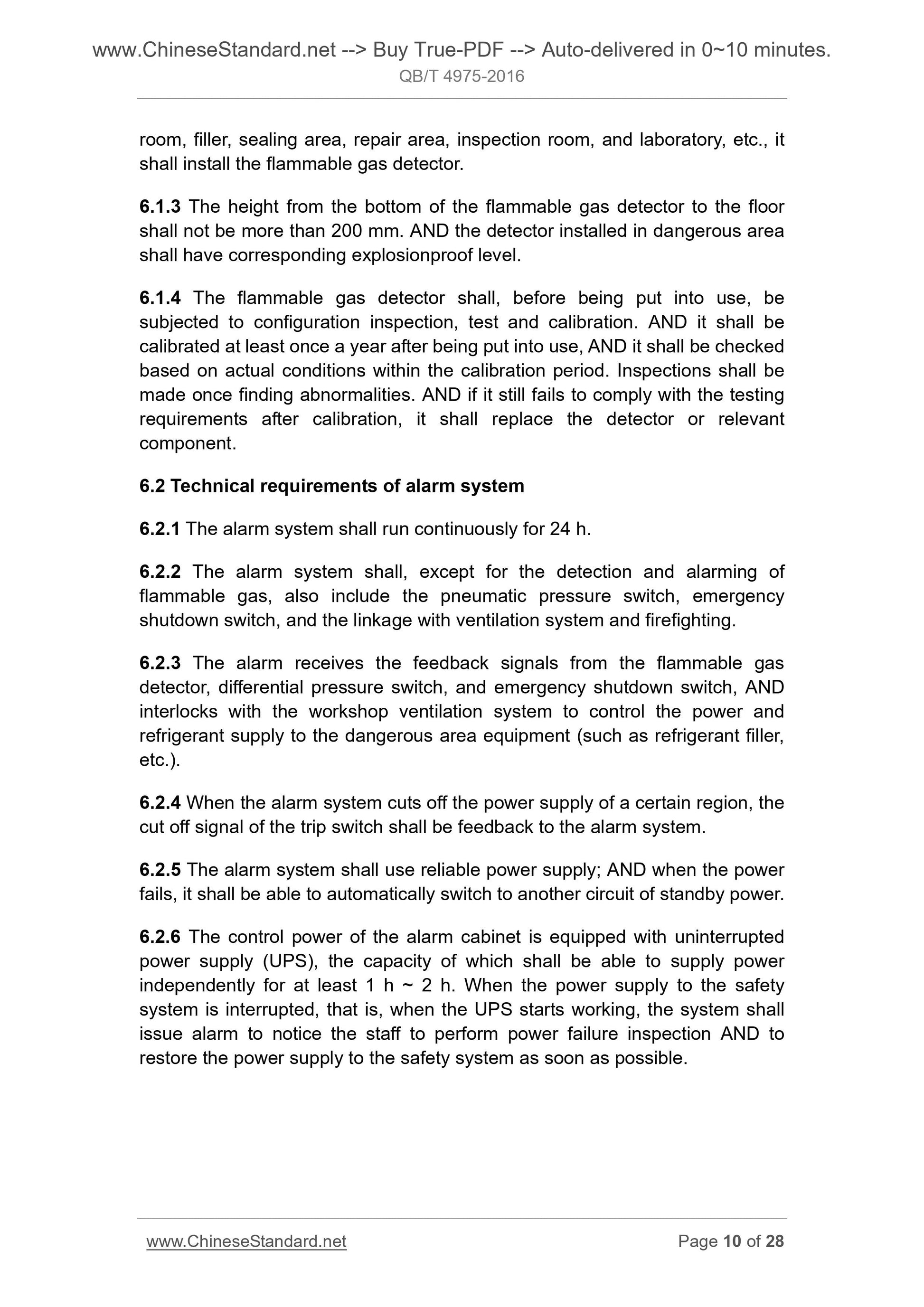 www.ChineseStandard.net --> Buy True-PDF --> Auto-delivered in 0~10 minutes.
QB/T 4975-2016

room, filler, sealing area, repair area, inspection room, and laboratory, etc., it shall install the flammable gas detector.

6.1.3 The height from the bottom of the flammable gas detector to the floor shall not be more than 200 mm. AND the detector installed in dangerous area shall have corresponding explosionproof level.

6.1.4 The flammable gas detector shall, before being put into use, be subjected to configuration inspection, test and calibration. AND it shall be calibrated at least once a year after being put into use, AND it shall be checked based on actual conditions within the calibration period. Inspections shall be made once finding abnormalities. AND if it still fails to comply with the testing requirements after calibration, it shall replace the detector or relevant component.

6.2 Technical requirements of alarm system

6.2.1 The alarm system shall run continuously for 24 h.

6.2.2 The alarm system shall, except for the detection and alarming of flammable gas, also include the pneumatic pressure switch, emergency shutdown switch, and the linkage with ventilation system and firefighting.

6.2.3 The alarm receives the feedback signals from the flammable gas detector, differential pressure switch, and emergency shutdown switch, AND interlocks with the workshop ventilation system to control the power and refrigerant supply to the dangerous area equipment (such as refrigerant filler, etc.).

6.2.4 When the alarm system cuts off the power supply of a certain region, the cut off signal of the trip switch shall be feedback to the alarm system.

6.2.5 The alarm system shall use reliable power supply; AND when the power fails, it shall be able to automatically switch to another circuit of standby power.

6.2.6 The control power of the alarm cabinet is equipped with uninterrupted power supply (UPS), the capacity of which shall be able to supply power independently for at least 1 h ~ 2 h. When the power supply to the safety system is interrupted, that is, when the UPS starts working, the system shall issue alarm to notice the staff to perform power failure inspection AND to restore the power supply to the safety system as soon as possible.

www.ChineseStandard.net Page 10 of 28